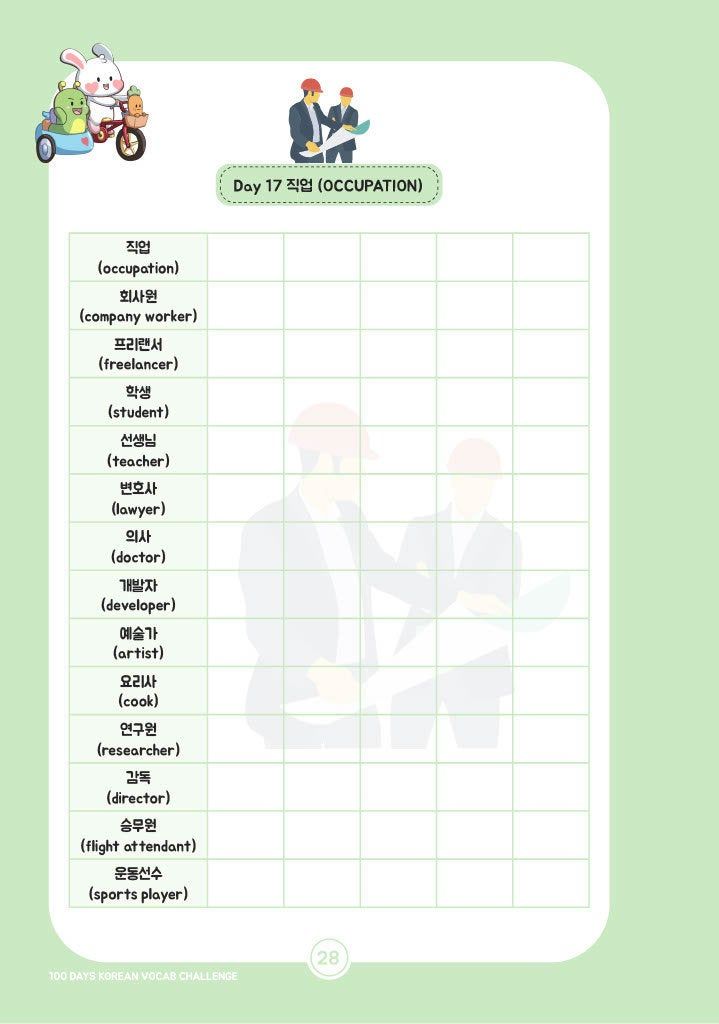 Day 17 직업 (OCCUPATION)

| 직업 (occupation) | | | | | |
|---|---|---|---|---|---|
| 회사원 (company worker) | | | | | |
| 프리랜서 (freelancer) | | | | | |
| 학생 (student) | | | | | |
| 선생님 (teacher) | | | | | |
| 변호사 (lawyer) | | | | | |
| 의사 (doctor) | | | | | |
| 개발자 (developer) | | | | | |
| 예술가 (artist) | | | | | |
| 요리사 (cook) | | | | | |
| 연구원 (researcher) | | | | | |
| 감독 (director) | | | | | |
| 승무원 (flight attendant) | | | | | |
| 운동선수 (sports player) | | | | | |

28

100 DAYS KOREAN VOCAB CHALLENGE